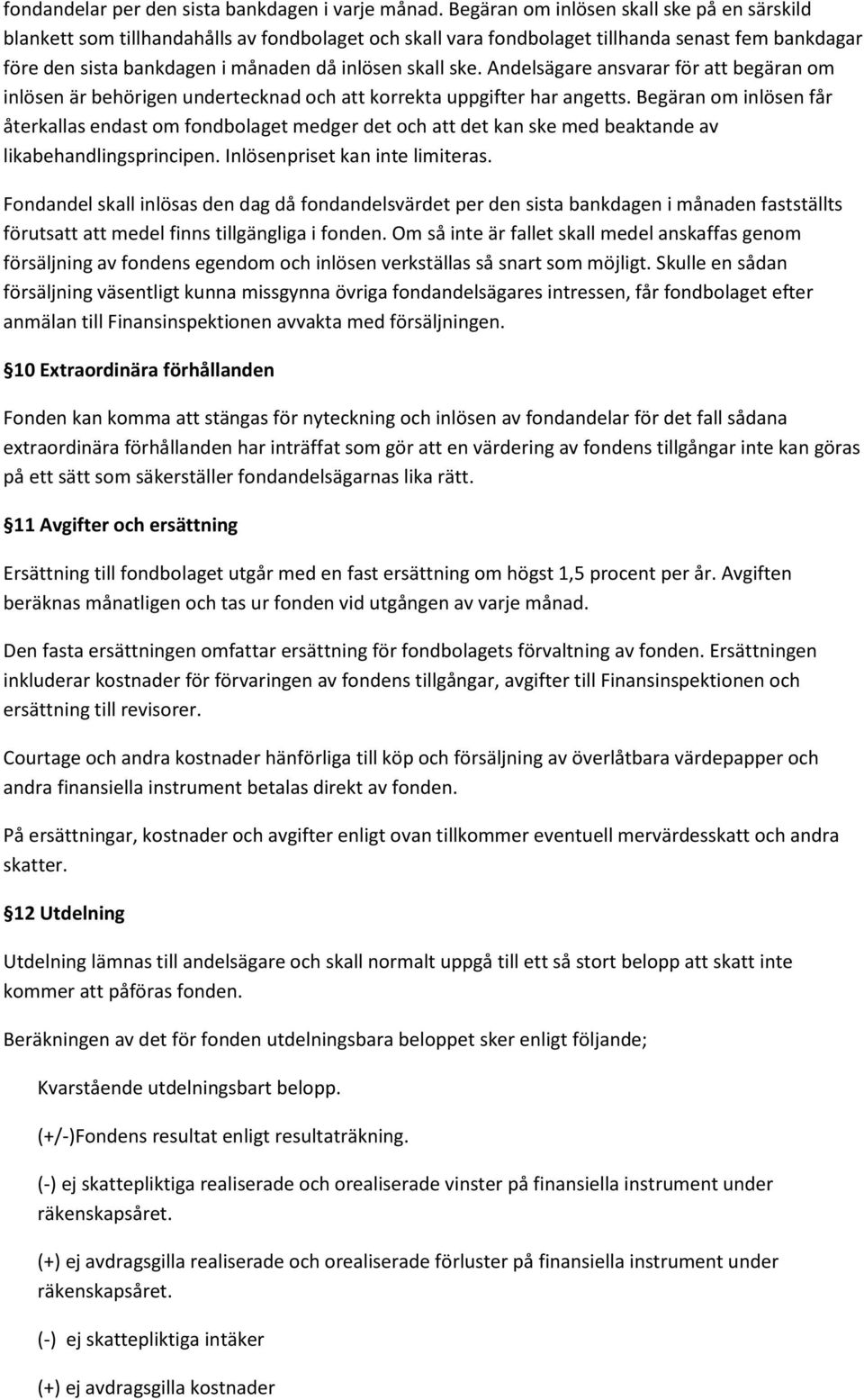 fondandelar per den sista bankdagen i varje månad. Begäran om inlösen skall ske på en särskild blankett som tillhandahålls av fondbolaget och skall vara fondbolaget tillhanda senast fem bankdagar före den sista bankdagen i månaden då inlösen skall ske. Andelsägare ansvarar för att begäran om inlösen är behörigen undertecknad och att korrekta uppgifter har angetts. Begäran om inlösen får återkallas endast om fondbolaget medger det och att det kan ske med beaktande av likabehandlingsprincipen. Inlösenpriset kan inte limiteras.

Fondandel skall inlösas den dag då fondandelsvärdet per den sista bankdagen i månaden fastställts förutsatt att medel finns tillgängliga i fonden. Om så inte är fallet skall medel anskaffas genom försäljning av fondens egendom och inlösen verkställas så snart som möjligt. Skulle en sådan försäljning väsentligt kunna missgynna övriga fondandelsägares intressen, får fondbolaget efter anmälan till Finansinspektionen avvakta med försäljningen.

§10 Extraordinära förhållanden

Fonden kan komma att stängas för nyteckning och inlösen av fondandelar för det fall sådana extraordinära förhållanden har inträffat som gör att en värdering av fondens tillgångar inte kan göras på ett sätt som säkerställer fondandelsägarnas lika rätt.

§11 Avgifter och ersättning

Ersättning till fondbolaget utgår med en fast ersättning om högst 1,5 procent per år. Avgiften beräknas månatligen och tas ur fonden vid utgången av varje månad.

Den fasta ersättningen omfattar ersättning för fondbolagets förvaltning av fonden. Ersättningen inkluderar kostnader för förvaringen av fondens tillgångar, avgifter till Finansinspektionen och ersättning till revisorer.

Courtage och andra kostnader hänförliga till köp och försäljning av överlåtbara värdepapper och andra finansiella instrument betalas direkt av fonden.

På ersättningar, kostnader och avgifter enligt ovan tillkommer eventuell mervärdesskatt och andra skatter.

§12 Utdelning

Utdelning lämnas till andelsägare och skall normalt uppgå till ett så stort belopp att skatt inte kommer att påföras fonden.

Beräkningen av det för fonden utdelningsbara beloppet sker enligt följande;

Kvarstående utdelningsbart belopp.

(+/-)Fondens resultat enligt resultaträkning.

(-) ej skattepliktiga realiserade och orealiserade vinster på finansiella instrument under räkenskapsåret.

(+) ej avdragsgilla realiserade och orealiserade förluster på finansiella instrument under räkenskapsåret.

(-) ej skattepliktiga intäker

(+) ej avdragsgilla kostnader